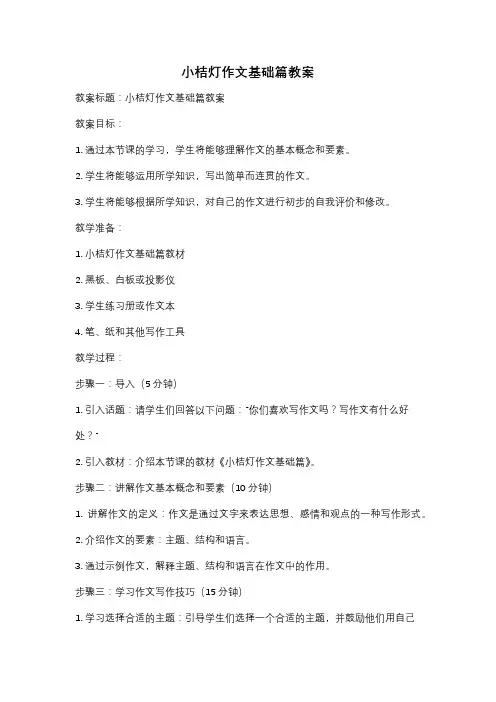 小桔灯作文基础篇教案

教案标题：小桔灯作文基础篇教案

教案目标：

1. 通过本节课的学习，学生将能够理解作文的基本概念和要素。

2. 学生将能够运用所学知识，写出简单而连贯的作文。

3. 学生将能够根据所学知识，对自己的作文进行初步的自我评价和修改。

教学准备：

1. 小桔灯作文基础篇教材

2. 黑板、白板或投影仪

3. 学生练习册或作文本

4. 笔、纸和其他写作工具

教学过程：

步骤一：导入（5 分钟）

1. 引入话题：请学生们回答以下问题："你们喜欢写作文吗？写作文有什么好处？"

2. 引入教材：介绍本节课的教材《小桔灯作文基础篇》。

步骤二：讲解作文基本概念和要素（10 分钟）

1. 讲解作文的定义：作文是通过文字来表达思想、感情和观点的一种写作形式。

2. 介绍作文的要素：主题、结构和语言。

3. 通过示例作文，解释主题、结构和语言在作文中的作用。

步骤三：学习作文写作技巧（15 分钟）

1. 学习选择合适的主题：引导学生们选择一个合适的主题，并鼓励他们用自己